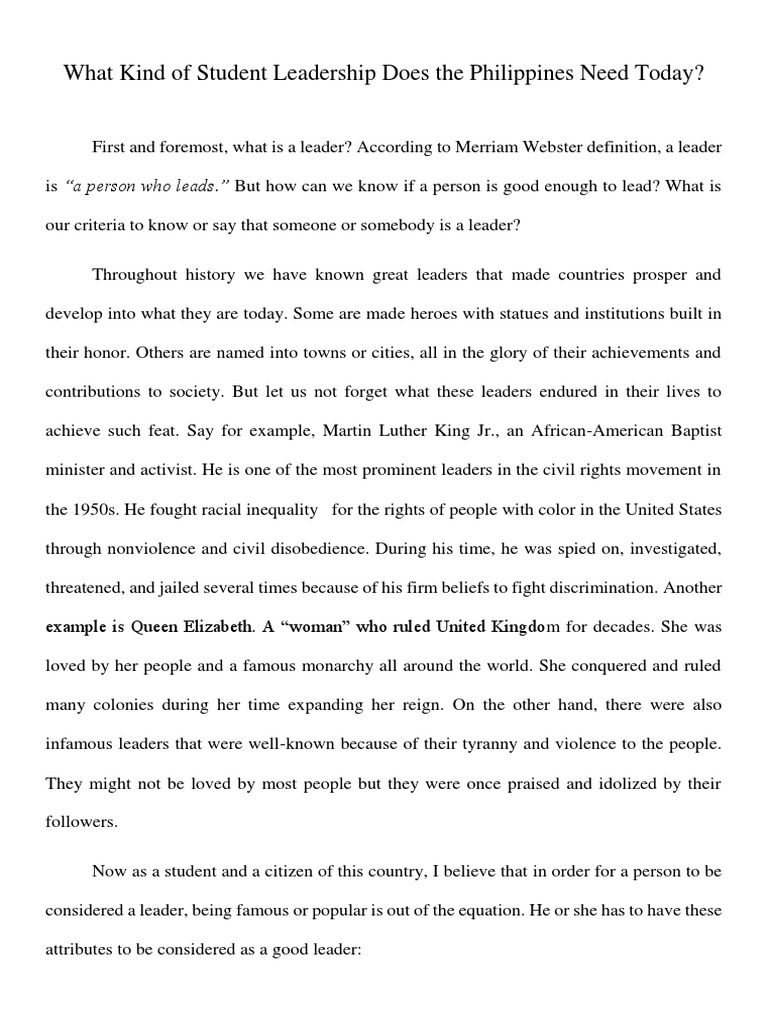 What Kind of Student Leadership Does the Philippines Need Today?

First and foremost, what is a leader? According to Merriam Webster definition, a leader is "a person who leads." But how can we know if a person is good enough to lead? What is our criteria to know or say that someone or somebody is a leader?

Throughout history we have known great leaders that made countries prosper and develop into what they are today. Some are made heroes with statues and institutions built in their honor. Others are named into towns or cities, all in the glory of their achievements and contributions to society. But let us not forget what these leaders endured in their lives to achieve such feat. Say for example, Martin Luther King Jr., an African-American Baptist minister and activist. He is one of the most prominent leaders in the civil rights movement in the 1950s. He fought racial inequality for the rights of people with color in the United States through nonviolence and civil disobedience. During his time, he was spied on, investigated, threatened, and jailed several times because of his firm beliefs to fight discrimination. Another example is Queen Elizabeth. A "woman" who ruled United Kingdom for decades. She was loved by her people and a famous monarchy all around the world. She conquered and ruled many colonies during her time expanding her reign. On the other hand, there were also infamous leaders that were well-known because of their tyranny and violence to the people. They might not be loved by most people but they were once praised and idolized by their followers.

Now as a student and a citizen of this country, I believe that in order for a person to be considered a leader, being famous or popular is out of the equation. He or she has to have these attributes to be considered as a good leader: